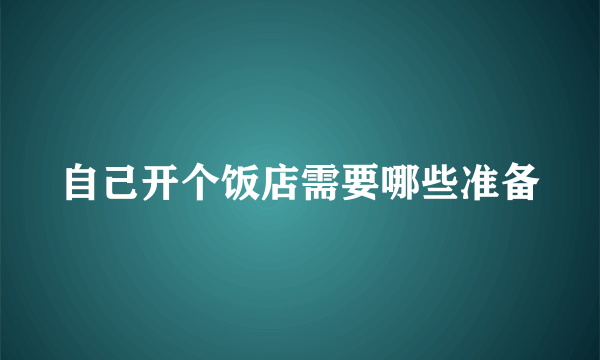 自己开个饭店需要哪些准备